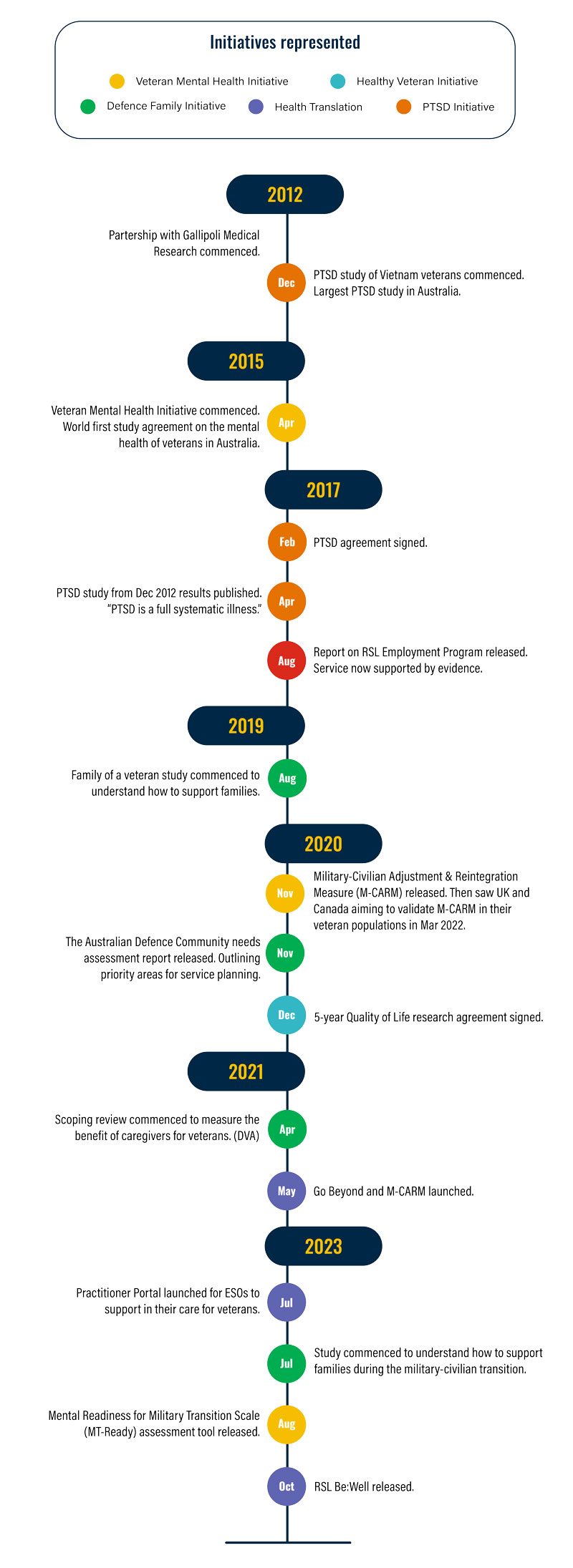 Initiatives represented

Veteran Mental Health Initiative
Healthy Veteran Initiative
Defence Family Initiative
Health Translation
PTSD Initiative

2012

Partership with Gallipoli Medical Research commenced.

Dec
PTSD study of Vietnam veterans commenced. Largest PTSD study in Australia.

2015

Apr
Veteran Mental Health Initiative commenced. World first study agreement on the mental health of veterans in Australia.

2017

Feb
PTSD agreement signed.

Apr
PTSD study from Dec 2012 results published. "PTSD is a full systematic illness."

Aug
Report on RSL Employment Program released. Service now supported by evidence.

2019

Aug
Family of a veteran study commenced to understand how to support families.

2020

Nov
Military-Civilian Adjustment & Reintegration Measure (M-CARM) released. Then saw UK and Canada aiming to validate M-CARM in their veteran populations in Mar 2022.

Nov
The Australian Defence Community needs assessment report released. Outlining priority areas for service planning.

Dec
5-year Quality of Life research agreement signed.

2021

Apr
Scoping review commenced to measure the benefit of caregivers for veterans. (DVA)

May
Go Beyond and M-CARM launched.

2023

Jul
Practitioner Portal launched for ESOs to support in their care for veterans.

Jul
Study commenced to understand how to support families during the military-civilian transition.

Aug
Mental Readiness for Military Transition Scale (MT-Ready) assessment tool released.

Oct
RSL Be:Well released.